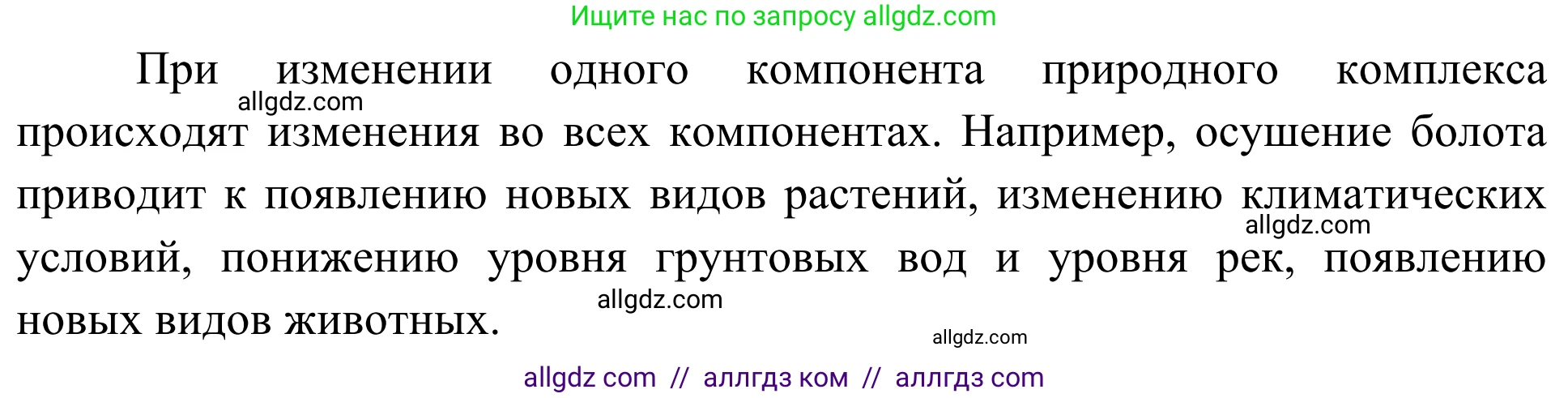 Ищите нас по запросу allgdz.com

При изменении одного компонента природного комплекса происходят изменения во всех компонентах. Например, осушение болота приводит к появлению новых видов растений, изменению климатических условий, понижению уровня грунтовых вод и уровня рек, появлению новых видов животных.

allgdz.com
allgdz.com
allgdz.com
allgdz.com

allgdz com // аллгдз ком // аллгдз com